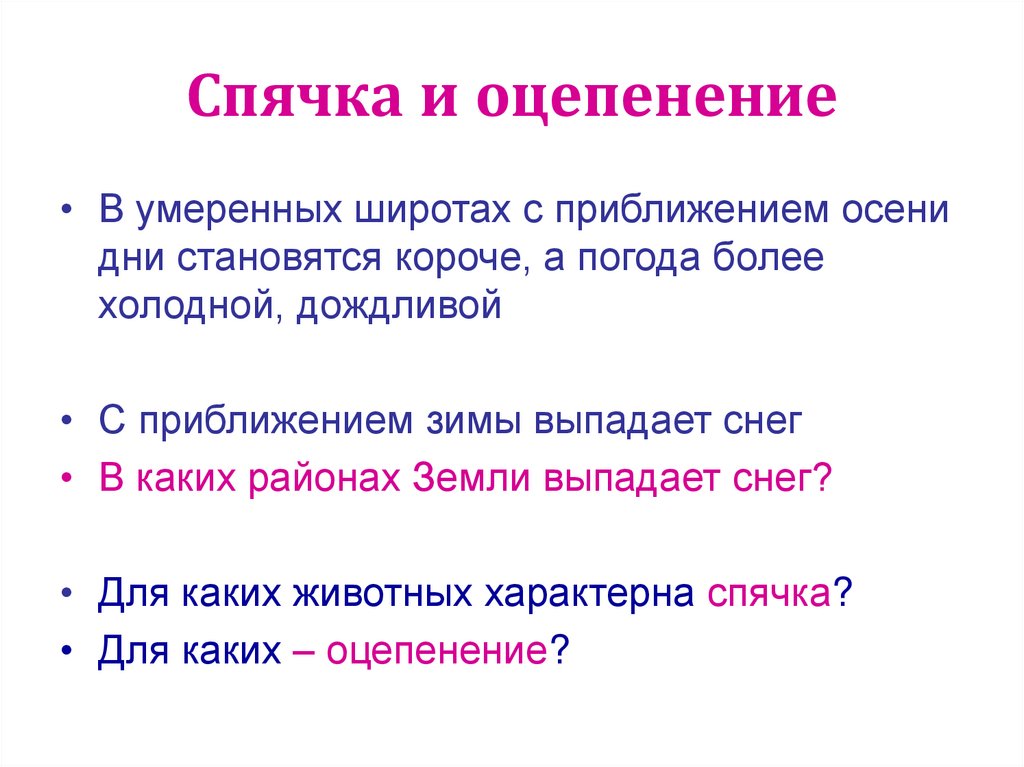 Спячка и оцепенение

• В умеренных широтах с приближением осени дни становятся короче, а погода более холодной, дождливой

• С приближением зимы выпадает снег
• В каких районах Земли выпадает снег?

• Для каких животных характерна спячка?
• Для каких – оцепенение?